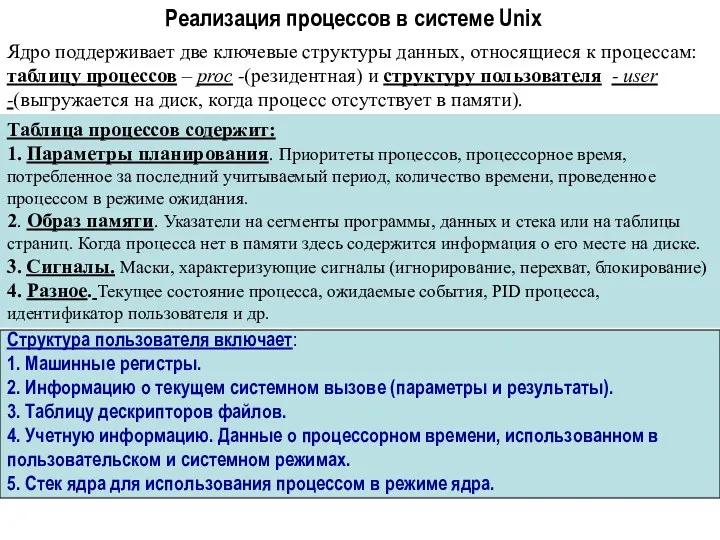 Реализация процессов в системе Unix

Ядро поддерживает две ключевые структуры данных, относящиеся к процессам: таблицу процессов – proc -(резидентная) и структуру пользователя - user -(выгружается на диск, когда процесс отсутствует в памяти).

Таблица процессов содержит:
1. Параметры планирования. Приоритеты процессов, процессорное время, потребленное за последний учитываемый период, количество времени, проведенное процессом в режиме ожидания.
2. Образ памяти. Указатели на сегменты программы, данных и стека или на таблицы страниц. Когда процесса нет в памяти здесь содержится информация о его месте на диске.
3. Сигналы. Маски, характеризующие сигналы (игнорирование, перехват, блокирование)
4. Разное. Текущее состояние процесса, ожидаемые события, PID процесса, идентификатор пользователя и др.

Структура пользователя включает:
1. Машинные регистры.
2. Информацию о текущем системном вызове (параметры и результаты).
3. Таблицу дескрипторов файлов.
4. Учетную информацию. Данные о процессорном времени, использованном в пользовательском и системном режимах.
5. Стек ядра для использования процессом в режиме ядра.